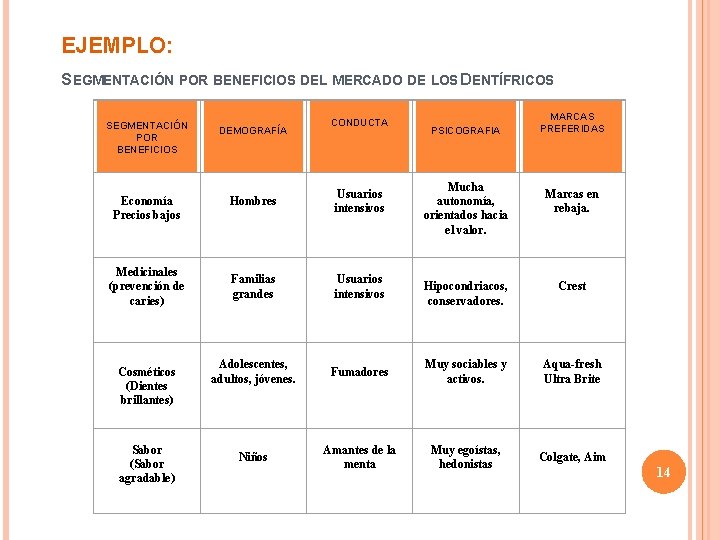 EJEMPLO:

SEGMENTACIÓN POR BENEFICIOS DEL MERCADO DE LOS DENTÍFRICOS

| SEGMENTACIÓN POR BENEFICIOS | DEMOGRAFÍA | CONDUCTA | PSICOGRAFIA | MARCAS PREFERIDAS |
|---|---|---|---|---|
| Economía Precios bajos | Hombres | Usuarios intensivos | Mucha autonomía, orientados hacia el valor. | Marcas en rebaja. |
| Medicinales (prevención de caries) | Familias grandes | Usuarios intensivos | Hipocondriacos, conservadores. | Crest |
| Cosméticos (Dientes brillantes) | Adolescentes, adultos, jóvenes. | Fumadores | Muy sociables y activos. | Aqua-fresh Ultra Brite |
| Sabor (Sabor agradable) | Niños | Amantes de la menta | Muy egoístas, hedonistas | Colgate, Aim |

14